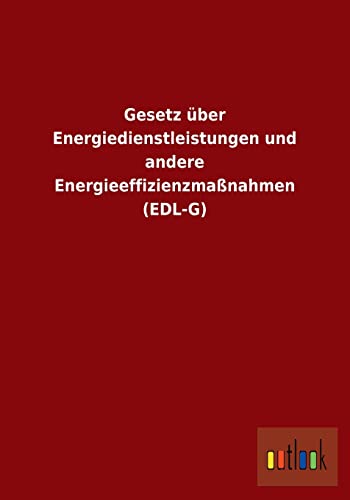 Gesetz über Energiedienstleistungen und andere Energieeffizienzmaßnahmen (EDL-G)

outlook